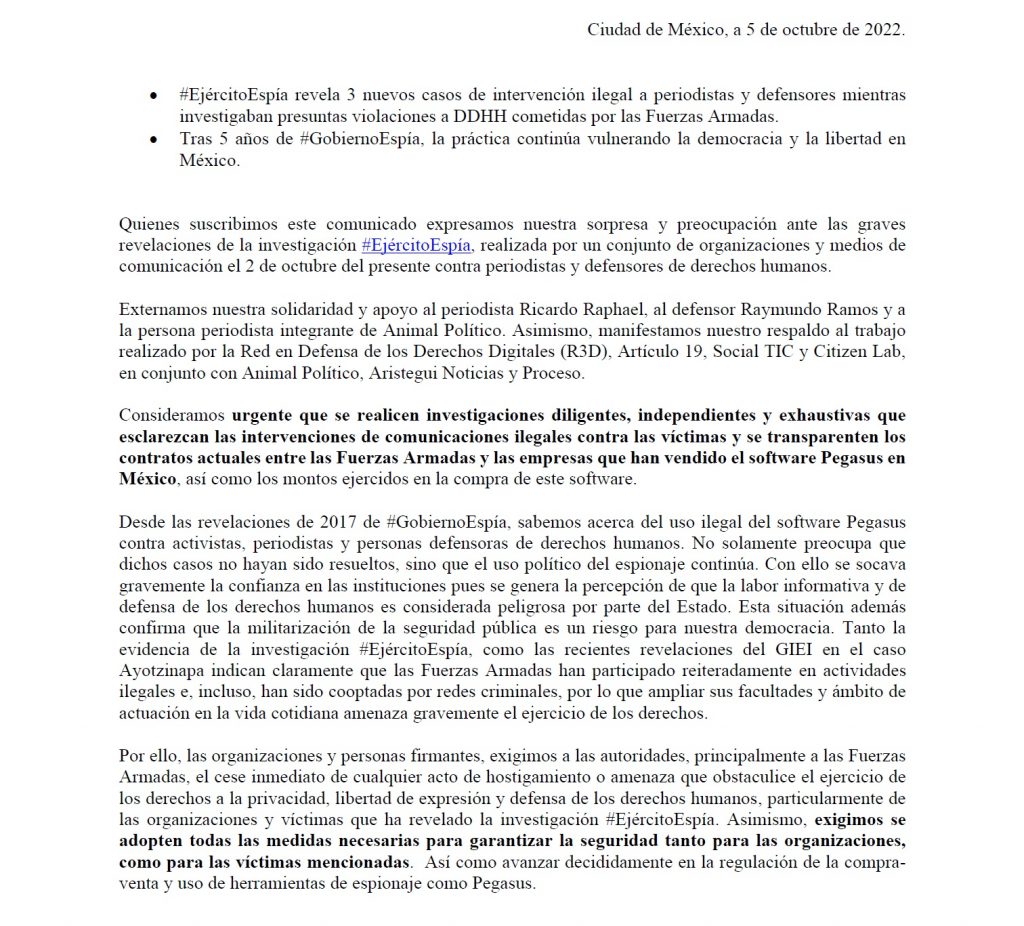 Ciudad de México, a 5 de octubre de 2022.

• #EjércitoEspía revela 3 nuevos casos de intervención ilegal a periodistas y defensores mientras investigaban presuntas violaciones a DDHH cometidas por las Fuerzas Armadas.
• Tras 5 años de #GobiernoEspía, la práctica continúa vulnerando la democracia y la libertad en México.

Quienes suscribimos este comunicado expresamos nuestra sorpresa y preocupación ante las graves revelaciones de la investigación #EjércitoEspía, realizada por un conjunto de organizaciones y medios de comunicación el 2 de octubre del presente contra periodistas y defensores de derechos humanos.

Externamos nuestra solidaridad y apoyo al periodista Ricardo Raphael, al defensor Raymundo Ramos y a la persona periodista integrante de Animal Político. Asimismo, manifestamos nuestro respaldo al trabajo realizado por la Red en Defensa de los Derechos Digitales (R3D), Artículo 19, Social TIC y Citizen Lab, en conjunto con Animal Político, Aristegui Noticias y Proceso.

Consideramos urgente que se realicen investigaciones diligentes, independientes y exhaustivas que esclarezcan las intervenciones de comunicaciones ilegales contra las víctimas y se transparenten los contratos actuales entre las Fuerzas Armadas y las empresas que han vendido el software Pegasus en México, así como los montos ejercidos en la compra de este software.

Desde las revelaciones de 2017 de #GobiernoEspía, sabemos acerca del uso ilegal del software Pegasus contra activistas, periodistas y personas defensoras de derechos humanos. No solamente preocupa que dichos casos no hayan sido resueltos, sino que el uso político del espionaje continúa. Con ello se socava gravemente la confianza en las instituciones pues se genera la percepción de que la labor informativa y de defensa de los derechos humanos es considerada peligrosa por parte del Estado. Esta situación además confirma que la militarización de la seguridad pública es un riesgo para nuestra democracia. Tanto la evidencia de la investigación #EjércitoEspía, como las recientes revelaciones del GIEI en el caso Ayotzinapa indican claramente que las Fuerzas Armadas han participado reiteradamente en actividades ilegales e, incluso, han sido cooptadas por redes criminales, por lo que ampliar sus facultades y ámbito de actuación en la vida cotidiana amenaza gravemente el ejercicio de los derechos.

Por ello, las organizaciones y personas firmantes, exigimos a las autoridades, principalmente a las Fuerzas Armadas, el cese inmediato de cualquier acto de hostigamiento o amenaza que obstaculice el ejercicio de los derechos a la privacidad, libertad de expresión y defensa de los derechos humanos, particularmente de las organizaciones y víctimas que ha revelado la investigación #EjércitoEspía. Asimismo, exigimos se adopten todas las medidas necesarias para garantizar la seguridad tanto para las organizaciones, como para las víctimas mencionadas. Así como avanzar decididamente en la regulación de la compra-venta y uso de herramientas de espionaje como Pegasus.